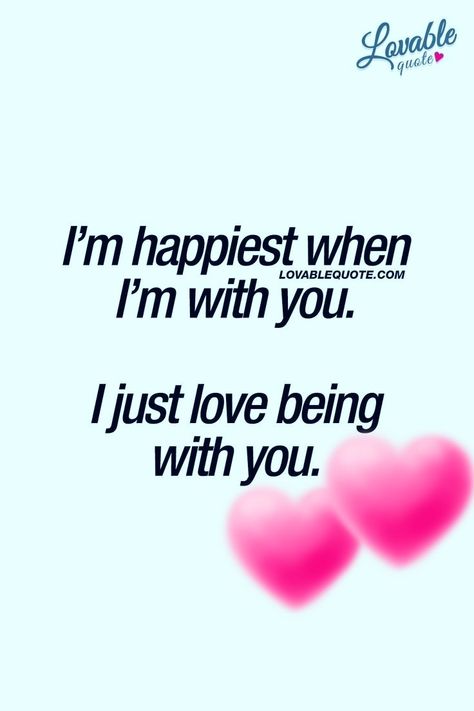 Lovable quote

I'm happiest when I'm with you.

LOVABLEQUOTE.COM

I just love being with you.